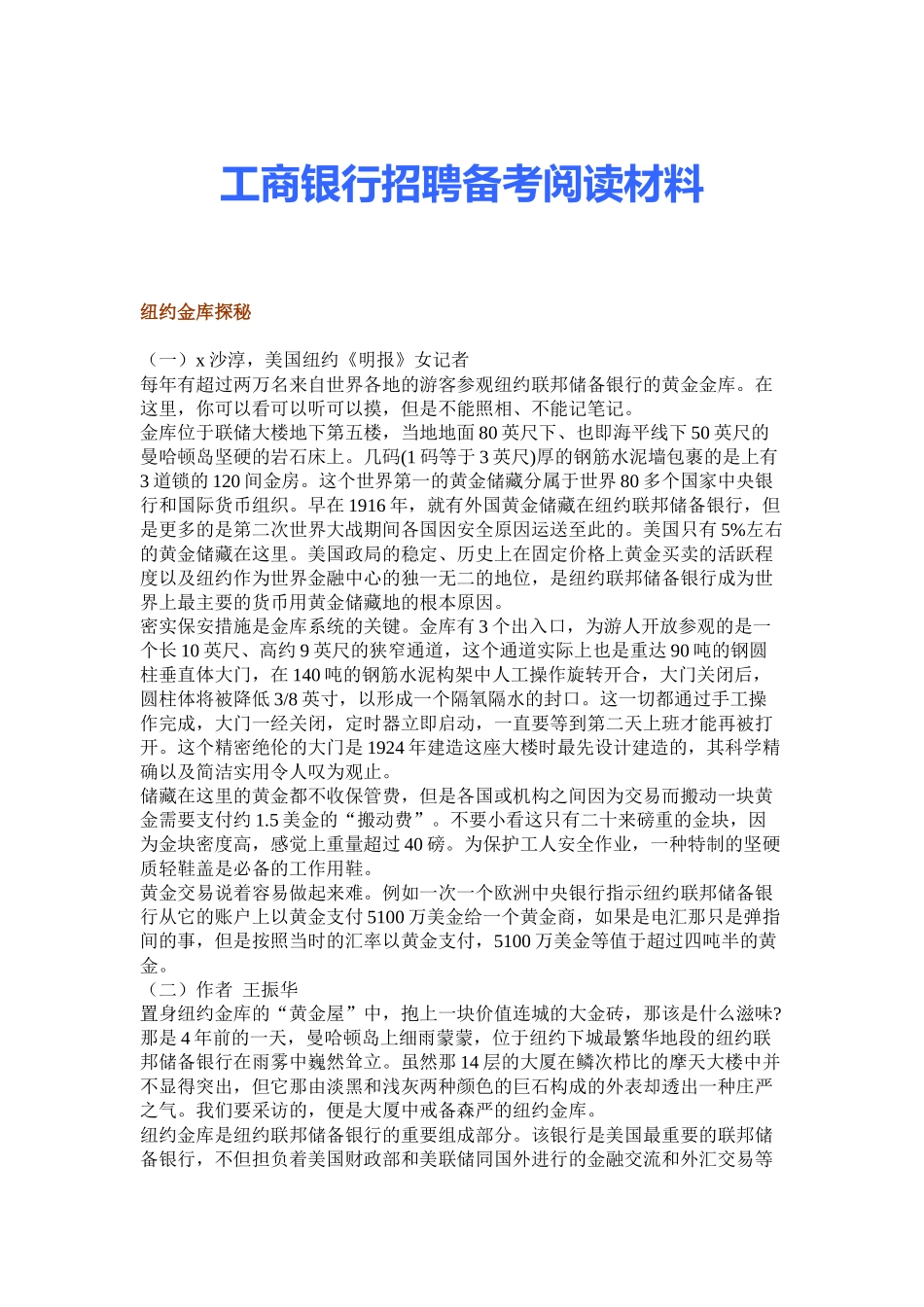 工商银行招聘备考阅读材料

纽约金库探秘

（一）x 沙淳，美国纽约《明报》女记者
每年有超过两万名来自世界各地的游客参观纽约联邦储备银行的黄金金库。在这里，你可以看可以听可以摸，但是不能照相、不能记笔记。
金库位于联储大楼地下第五楼，当地地面 80 英尺下、也即海平线下 50 英尺的曼哈顿岛坚硬的岩石床上。几码(1 码等于 3 英尺)厚的钢筋水泥墙包裹的是上有 3 道锁的 120 间金房。这个世界第一的黄金储藏分属于世界 80 多个国家中央银行和国际货币组织。早在 1916 年，就有外国黄金储藏在纽约联邦储备银行，但是更多的是第二次世界大战期间各国因安全原因运送至此的。美国只有 5%左右的黄金储藏在这里。美国政局的稳定、历史上在固定价格上黄金买卖的活跃程度以及纽约作为世界金融中心的独一无二的地位，是纽约联邦储备银行成为世界上最主要的货币用黄金储藏地的根本原因。
密实保安措施是金库系统的关键。金库有 3 个出入口，为游人开放参观的是一个长 10 英尺、高约 9 英尺的狭窄通道，这个通道实际上也是重达 90 吨的钢圆柱垂直体大门，在 140 吨的钢筋水泥构架中人工操作旋转开合，大门关闭后，圆柱体将被降低 3/8 英寸，以形成一个隔氧隔水的封口。这一切都通过手工操作完成，大门一经关闭，定时器立即启动，一直要等到第二天上班才能再被打开。这个精密绝伦的大门是 1924 年建造这座大楼时最先设计建造的，其科学精确以及简洁实用令人叹为观止。
储藏在这里的黄金都不收保管费，但是各国或机构之间因为交易而搬动一块黄金需要支付约 1.5 美金的“搬动费”。不要小看这只有二十来磅重的金块，因为金块密度高，感觉上重量超过 40 磅。为保护工人安全作业，一种特制的坚硬质轻鞋盖是必备的工作用鞋。
黄金交易说着容易做起来难。例如一次一个欧洲中央银行指示纽约联邦储备银行从它的账户上以黄金支付 5100 万美金给一个黄金商，如果是电汇那只是弹指间的事，但是按照当时的汇率以黄金支付，5100 万美金等值于超过四吨半的黄金。
（二）作者 王振华
置身纽约金库的“黄金屋”中，抱上一块价值连城的大金砖，那该是什么滋味?那是 4 年前的一天，曼哈顿岛上细雨蒙蒙，位于纽约下城最繁华地段的纽约联邦储备银行在雨雾中巍然耸立。虽然那 14 层的大厦在鳞次栉比的摩天大楼中并不显得突出，但它那由淡黑和浅灰两种颜色的巨石构成的外表却透出一种庄严之气。我们要采访的，便是大厦中戒备森严的纽约金库。
纽约金库是纽约联邦储备银行的重要组成部分。该银行是美国最重要的联邦储备银行，不但担负着美国财政部和美联储同国外进行的金融交流和外汇交易等